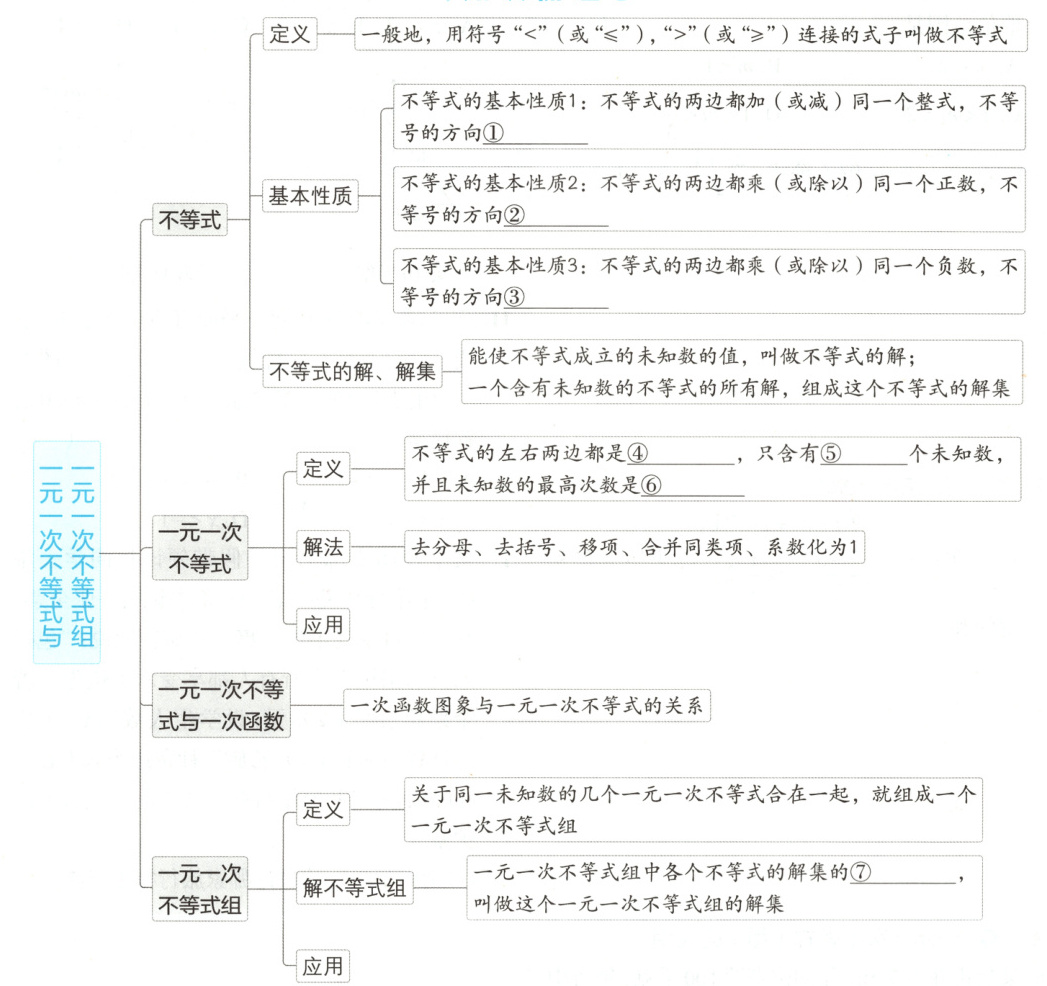 一元一次不等式与一元一次不等式组

不等式

定义

一般地，用符号“<”（或“≤”），“>”（或“≥”）连接的式子叫做不等式

基本性质

不等式的基本性质1：不等式的两边都加（或减）同一个整式，不等号的方向①________

不等式的基本性质2：不等式的两边都乘（或除以）同一个正数，不等号的方向②________

不等式的基本性质3：不等式的两边都乘（或除以）同一个负数，不等号的方向③________

不等式的解、解集

能使不等式成立的未知数的值，叫做不等式的解；
一个含有未知数的不等式的所有解，组成这个不等式的解集

一元一次不等式

定义

不等式的左右两边都是④________，只含有⑤______个未知数，并且未知数的最高次数是⑥________

解法

去分母、去括号、移项、合并同类项、系数化为1

应用

一元一次不等式与一次函数

一次函数图象与一元一次不等式的关系

一元一次不等式组

定义

关于同一未知数的几个一元一次不等式合在一起，就组成一个一元一次不等式组

解不等式组

一元一次不等式组中各个不等式的解集的⑦________，叫做这个一元一次不等式组的解集

应用